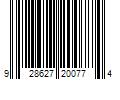 9 28627 20077 4